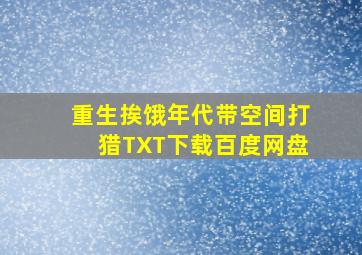 重生挨饿年代带空间打猎TXT下载百度网盘